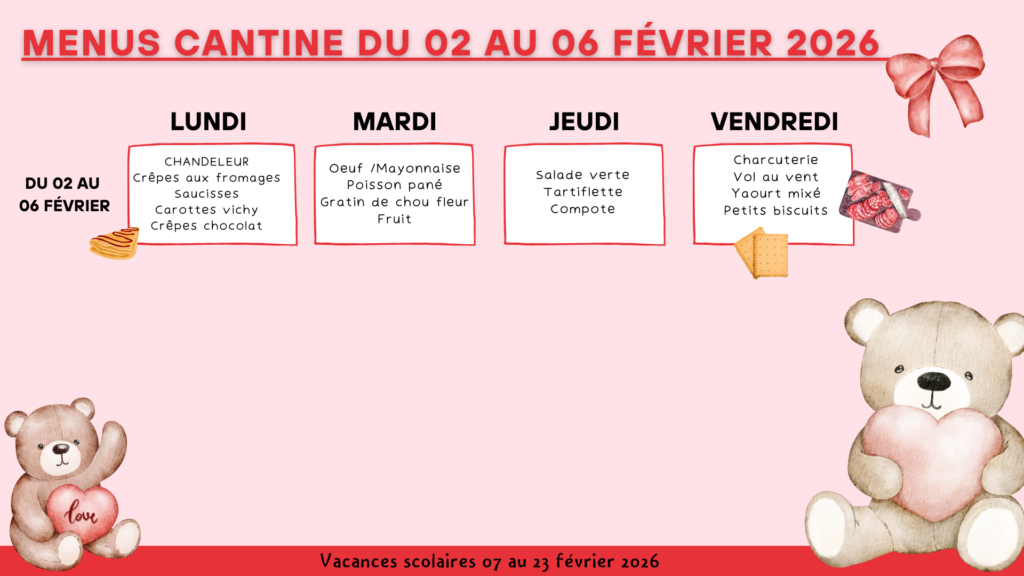 MENUS CANTINE DU 02 AU 06 FÉVRIER 2026

DU 02 AU 06 FÉVRIER

LUNDI

CHANDELEUR
Crêpes aux fromages
Saucisses
Carottes vichy
Crêpes chocolat

MARDI

Oeuf /Mayonnaise
Poisson pané
Gratin de chou fleur
Fruit

JEUDI

Salade verte
Tartiflette
Compote

VENDREDI

Charcuterie
Vol au vent
Yaourt mixé
Petits biscuits

love

Vacances scolaires 07 au 23 février 2026